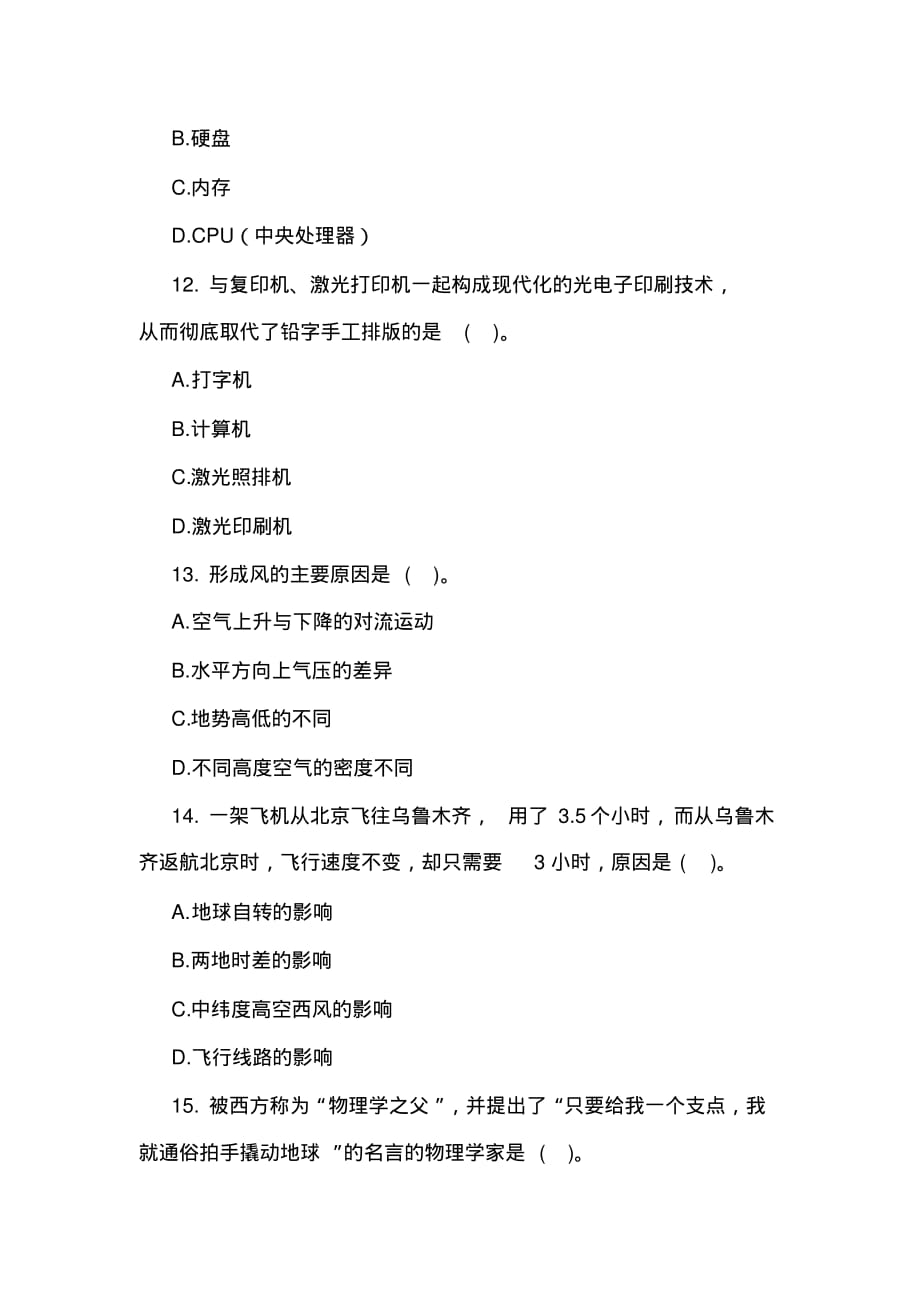 B.硬盘

C.内存

D.CPU（中央处理器）

12. 与复印机、激光打印机一起构成现代化的光电子印刷技术，从而彻底取代了铅字手工排版的是 ( )。

A.打字机

B.计算机

C.激光照排机

D.激光印刷机

13. 形成风的主要原因是 ( )。

A.空气上升与下降的对流运动

B.水平方向上气压的差异

C.地势高低的不同

D.不同高度空气的密度不同

14. 一架飞机从北京飞往乌鲁木齐， 用了 3.5 个小时，而从乌鲁木齐返航北京时，飞行速度不变，却只需要 3 小时，原因是 ( )。

A.地球自转的影响

B.两地时差的影响

C.中纬度高空西风的影响

D.飞行线路的影响

15. 被西方称为“物理学之父 ”，并提出了“只要给我一个支点，我就通俗拍手撬动地球 ”的名言的物理学家是 ( )。